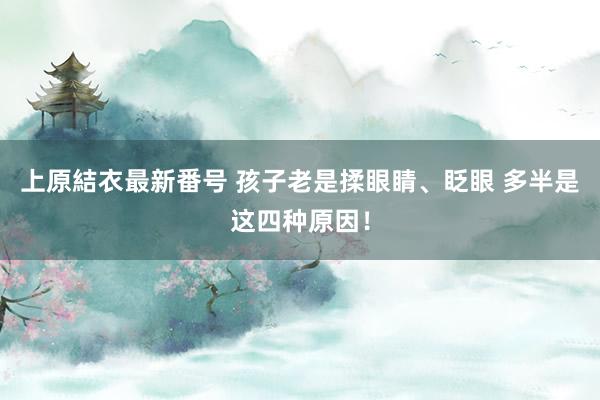 上原結衣最新番号 孩子老是揉眼睛、眨眼 多半是这四种原因！